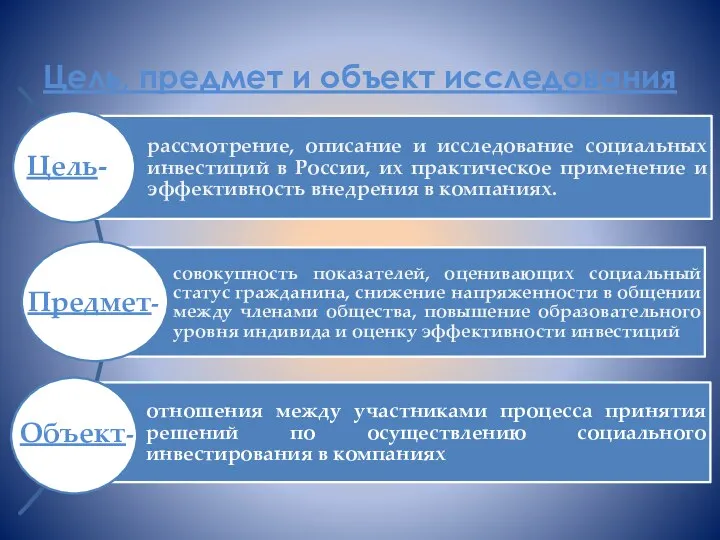 Цель, предмет и объект исследования

Цель-

рассмотрение, описание и исследование социальных инвестиций в России, их практическое применение и эффективность внедрения в компаниях.

Предмет-

совокупность показателей, оценивающих социальный статус гражданина, снижение напряженности в общении между членами общества, повышение образовательного уровня индивида и оценку эффективности инвестиций

Объект-

отношения между участниками процесса принятия решений по осуществлению социального инвестирования в компаниях